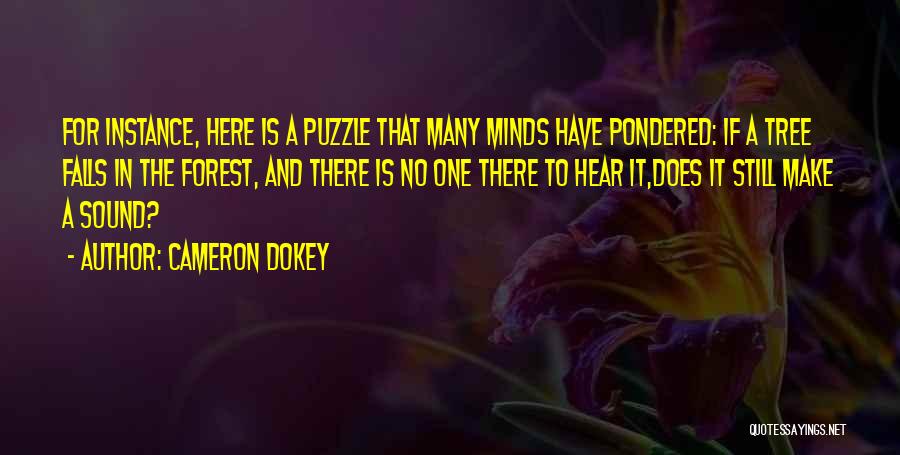 FOR INSTANCE, HERE IS A PUZZLE THAT MANY MINDS HAVE PONDERED: IF A TREE FALLS IN THE FOREST, AND THERE IS NO ONE THERE TO HEAR IT,DOES IT STILL MAKE A SOUND?

- AUTHOR: CAMERON DOKEY

QUOTESSAYINGS.NET